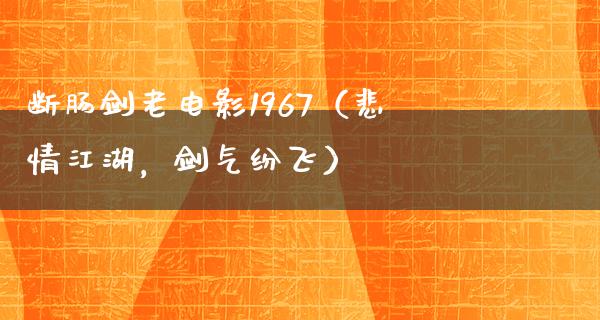 断肠剑老电影1967（悲情江湖，剑气纷飞）